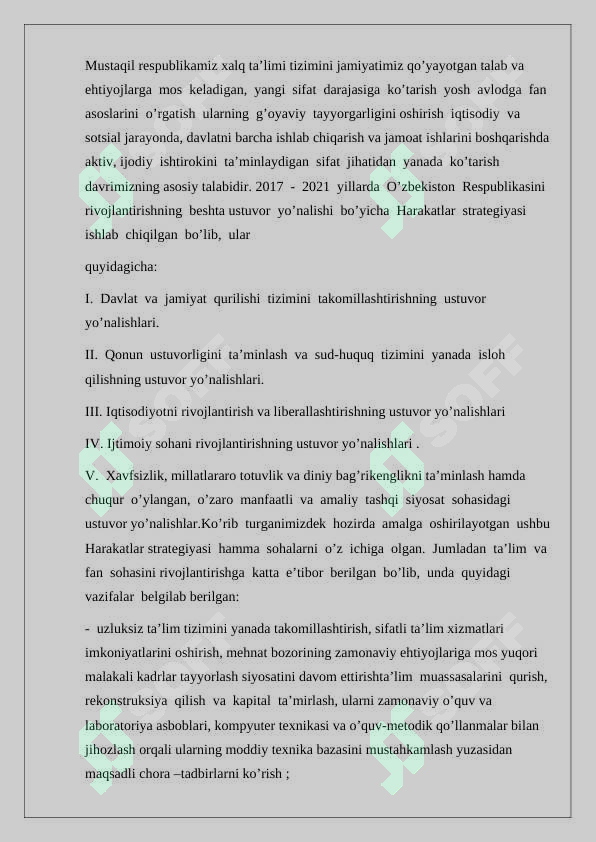 Mustaqil respublikamiz xalq ta’limi tizimini jamiyatimiz qo’yayotgan talab va ehtiyojlarga mos keladigan, yangi sifat darajasiga ko’tarish yosh avlodga fan asoslarini o’rgatish ularning g’oyaviy tayyorgarligini oshirish iqtisodiy va sotsial jarayonda, davlatni barcha ishlab chiqarish va jamoat ishlarini boshqarishda aktiv, ijodiy ishtirokini ta’minlaydigan sifat jihatidan yanada ko’tarish davrimizning asosiy talabidir. 2017 - 2021 yillarda O’zbekiston Respublikasini rivojlantirishning beshta ustuvor yo’nalishi bo’yicha Harakatlar strategiyasi ishlab chiqilgan bo’lib, ular

quyidagicha:

I. Davlat va jamiyat qurilishi tizimini takomillashtirishning ustuvor yo’nalishlari.

II. Qonun ustuvorligini ta’minlash va sud-huquq tizimini yanada isloh qilishning ustuvor yo’nalishlari.

III. Iqtisodiyotni rivojlantirish va liberallashtirishning ustuvor yo’nalishlari

IV. Ijtimoiy sohani rivojlantirishning ustuvor yo’nalishlari .

V. Xavfsizlik, millatlararo totuvlik va diniy bag’rikenglikni ta’minlash hamda chuqur o’ylangan, o’zaro manfaatli va amaliy tashqi siyosat sohasidagi ustuvor yo’nalishlar.Ko’rib turganimizdek hozirda amalga oshirilayotgan ushbu Harakatlar strategiyasi hamma sohalarni o’z ichiga olgan. Jumladan ta’lim va fan sohasini rivojlantirishga katta e’tibor berilgan bo’lib, unda quyidagi vazifalar belgilab berilgan:

- uzluksiz ta’lim tizimini yanada takomillashtirish, sifatli ta’lim xizmatlari imkoniyatlarini oshirish, mehnat bozorining zamonaviy ehtiyojlariga mos yuqori malakali kadrlar tayyorlash siyosatini davom ettirishta’lim muassasalarini qurish, rekonstruksiya qilish va kapital ta’mirlash, ularni zamonaviy o’quv va laboratoriya asboblari, kompyuter texnikasi va o’quv-metodik qo’llanmalar bilan jihozlash orqali ularning moddiy texnika bazasini mustahkamlash yuzasidan maqsadli chora –tadbirlarni ko’rish ;